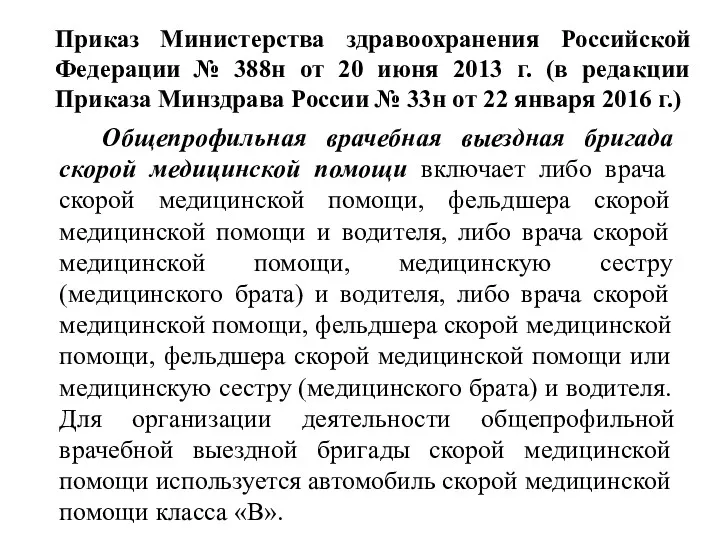 Приказ Министерства здравоохранения Российской Федерации № 388н от 20 июня 2013 г. (в редакции Приказа Минздрава России № 33н от 22 января 2016 г.)

Общепрофильная врачебная выездная бригада скорой медицинской помощи включает либо врача скорой медицинской помощи, фельдшера скорой медицинской помощи и водителя, либо врача скорой медицинской помощи, медицинскую сестру (медицинского брата) и водителя, либо врача скорой медицинской помощи, фельдшера скорой медицинской помощи, фельдшера скорой медицинской помощи или медицинскую сестру (медицинского брата) и водителя. Для организации деятельности общепрофильной врачебной выездной бригады скорой медицинской помощи используется автомобиль скорой медицинской помощи класса «В».